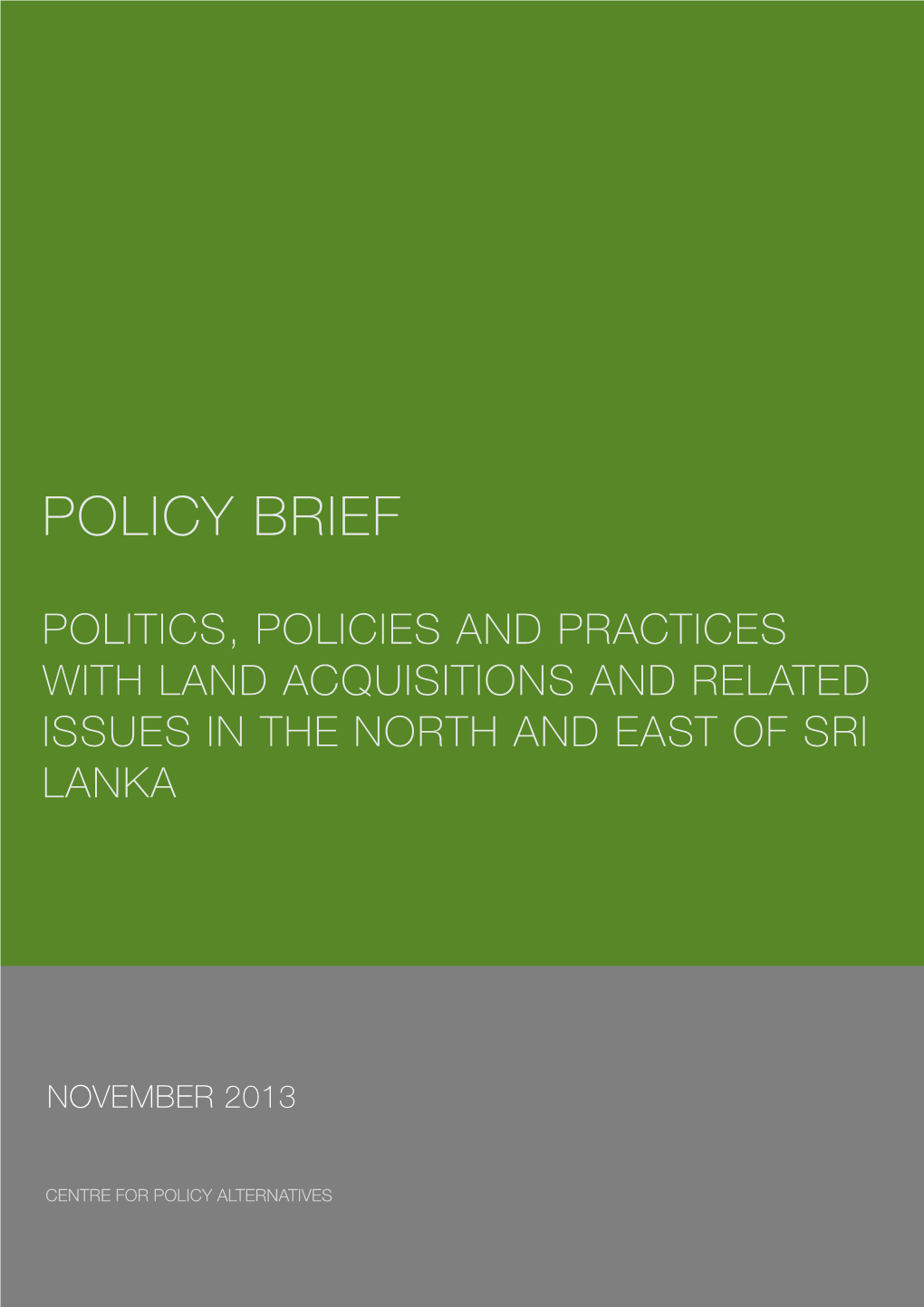 POLICY BRIEF

POLITICS, POLICIES AND PRACTICES WITH LAND ACQUISITIONS AND RELATED ISSUES IN THE NORTH AND EAST OF SRI LANKA

NOVEMBER 2013

CENTRE FOR POLICY ALTERNATIVES